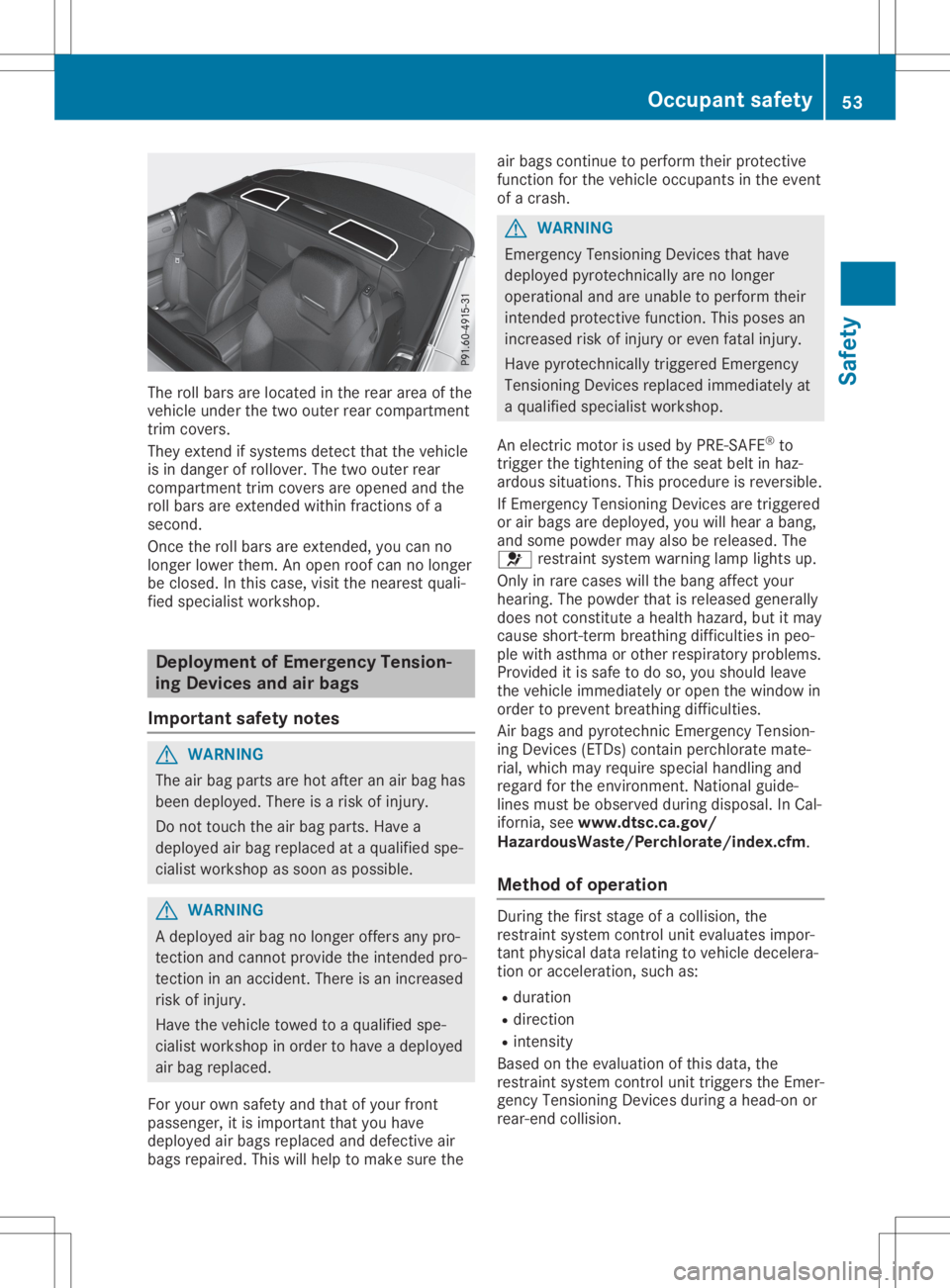 Occupant safety 53

Safety

P91.60-4915-31

The roll bars are located in the rear area of the vehicle under the two outer rear compartment trim covers.

They extend if systems detect that the vehicle is in danger of rollover. The two outer rear compartment trim covers are opened and the roll bars are extended within fractions of a second.

Once the roll bars are extended, you can no longer lower them. An open roof can no longer be closed. In this case, visit the nearest qualified specialist workshop.

Deployment of Emergency Tensioning Devices and air bags

Important safety notes

WARNING

The air bag parts are hot after an air bag has been deployed. There is a risk of injury.

Do not touch the air bag parts. Have a deployed air bag replaced at a qualified specialist workshop as soon as possible.

WARNING

A deployed air bag no longer offers any protection and cannot provide the intended protection in an accident. There is an increased risk of injury.

Have the vehicle towed to a qualified specialist workshop in order to have a deployed air bag replaced.

For your own safety and that of your front passenger, it is important that you have deployed air bags replaced and defective air bags repaired. This will help to make sure the air bags continue to perform their protective function for the vehicle occupants in the event of a crash.

WARNING

Emergency Tensioning Devices that have deployed pyrotechnically are no longer operational and are unable to perform their intended protective function. This poses an increased risk of injury or even fatal injury.

Have pyrotechnically triggered Emergency Tensioning Devices replaced immediately at a qualified specialist workshop.

An electric motor is used by PRE-SAFE® to trigger the tightening of the seat belt in hazardous situations. This procedure is reversible.

If Emergency Tensioning Devices are triggered or air bags are deployed, you will hear a bang, and some powder may also be released. The restraint system warning lamp lights up.

Only in rare cases will the bang affect your hearing. The powder that is released generally does not constitute a health hazard, but it may cause short-term breathing difficulties in people with asthma or other respiratory problems. Provided it is safe to do so, you should leave the vehicle immediately or open the window in order to prevent breathing difficulties.

Air bags and pyrotechnic Emergency Tensioning Devices (ETDs) contain perchlorate material, which may require special handling and regard for the environment. National guidelines must be observed during disposal. In California, see www.dtsc.ca.gov/HazardousWaste/Perchlorate/index.cfm.

Method of operation

During the first stage of a collision, the restraint system control unit evaluates important physical data relating to vehicle deceleration or acceleration, such as:

• duration
• direction
• intensity

Based on the evaluation of this data, the restraint system control unit triggers the Emergency Tensioning Devices during a head-on or rear-end collision.

carmanualsonline.info